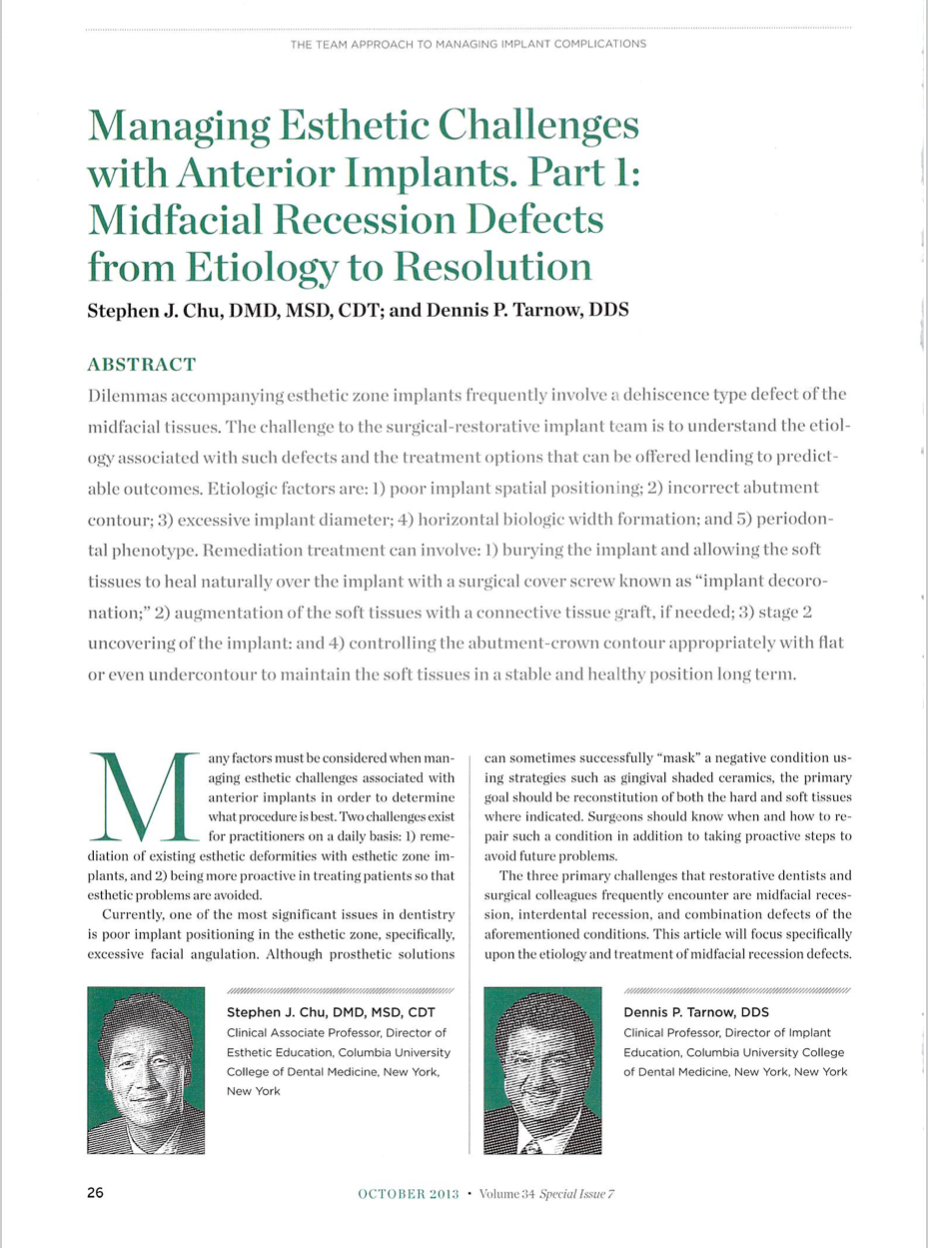 THE TEAM APPROACH TO MANAGING IMPLANT COMPLICATIONS

Managing Esthetic Challenges with Anterior Implants. Part 1: Midfacial Recession Defects from Etiology to Resolution

Stephen J. Chu, DMD, MSD, CDT; and Dennis P. Tarnow, DDS

ABSTRACT

Dilemmas accompanying esthetic zone implants frequently involve a dehiscence type defect of the midfacial tissues. The challenge to the surgical-restorative implant team is to understand the etiology associated with such defects and the treatment options that can be offered lending to predictable outcomes. Etiologic factors are: 1) poor implant spatial positioning; 2) incorrect abutment contour; 3) excessive implant diameter; 4) horizontal biologic width formation; and 5) periodontal phenotype. Remediation treatment can involve: 1) burying the implant and allowing the soft tissues to heal naturally over the implant with a surgical cover screw known as "implant decoronation;" 2) augmentation of the soft tissues with a connective tissue graft, if needed; 3) stage 2 uncovering of the implant: and 4) controlling the abutment-crown contour appropriately with flat or even undercontour to maintain the soft tissues in a stable and healthy position long term.

Many factors must be considered when managing esthetic challenges associated with anterior implants in order to determine what procedure is best. Two challenges exist for practitioners on a daily basis: 1) remediation of existing esthetic deformities with esthetic zone implants, and 2) being more proactive in treating patients so that esthetic problems are avoided.

Currently, one of the most significant issues in dentistry is poor implant positioning in the esthetic zone, specifically, excessive facial angulation. Although prosthetic solutions can sometimes successfully "mask" a negative condition using strategies such as gingival shaded ceramics, the primary goal should be reconstitution of both the hard and soft tissues where indicated. Surgeons should know when and how to repair such a condition in addition to taking proactive steps to avoid future problems.

The three primary challenges that restorative dentists and surgical colleagues frequently encounter are midfacial recession, interdental recession, and combination defects of the aforementioned conditions. This article will focus specifically upon the etiology and treatment of midfacial recession defects.

Stephen J. Chu, DMD, MSD, CDT
Clinical Associate Professor, Director of Esthetic Education, Columbia University College of Dental Medicine, New York, New York

Dennis P. Tarnow, DDS
Clinical Professor, Director of Implant Education, Columbia University College of Dental Medicine, New York, New York

26

OCTOBER 2013 • Volume 34 Special Issue 7